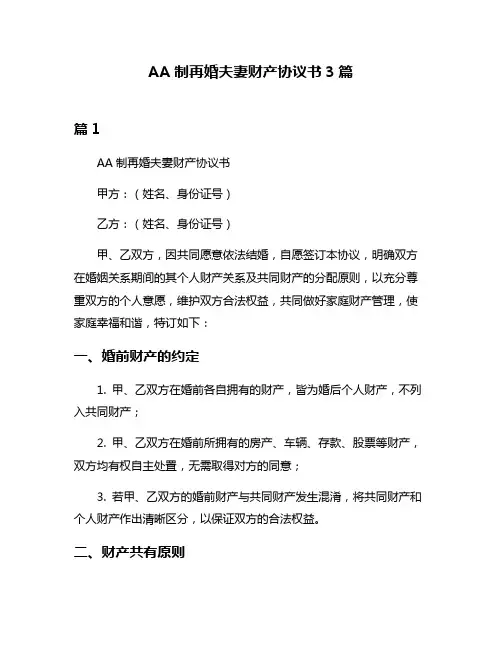 AA 制再婚夫妻财产协议书 3 篇

篇 1

AA 制再婚夫妻财产协议书

甲方：（姓名、身份证号）

乙方：（姓名、身份证号）

甲、乙双方，因共同愿意依法结婚，自愿签订本协议，明确双方在婚姻关系期间的其个人财产关系及共同财产的分配原则，以充分尊重双方的个人意愿，维护双方合法权益，共同做好家庭财产管理，使家庭幸福和谐，特订如下：

一、婚前财产的约定

1. 甲、乙双方在婚前各自拥有的财产，皆为婚后个人财产，不列入共同财产；

2. 甲、乙双方在婚前所拥有的房产、车辆、存款、股票等财产，双方均有权自主处置，无需取得对方的同意；

3. 若甲、乙双方的婚前财产与共同财产发生混淆，将共同财产和个人财产作出清晰区分，以保证双方的合法权益。

二、财产共有原则